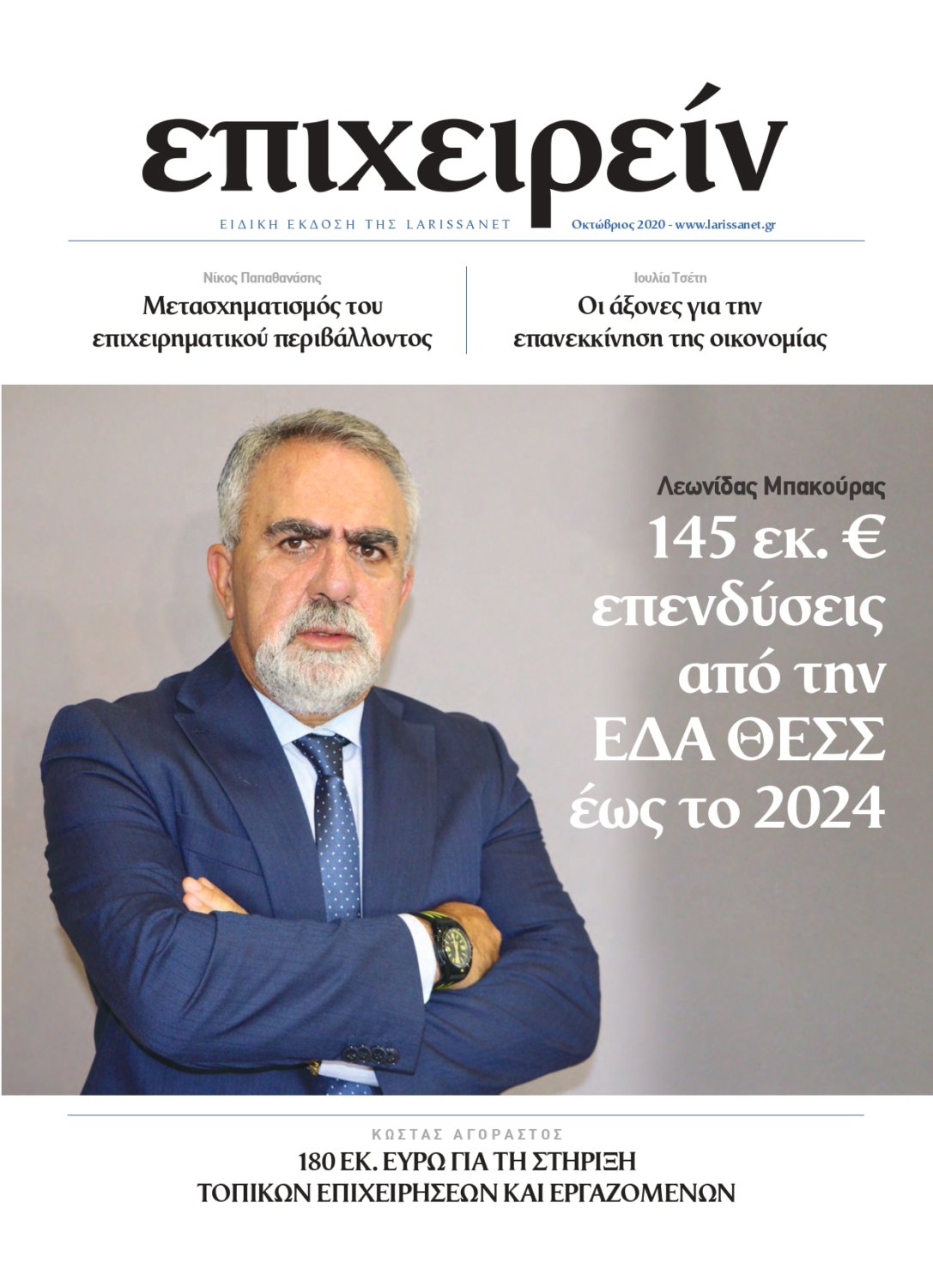 επιχειρείν

ΕΙΔΙΚΗ ΕΚΔΟΣΗ ΤΗΣ LARISSANET

Οκτώβριος 2020 - www.larissanet.gr

Νίκος Παπαθανάσης
Μετασχηματισμός του επιχειρηματικού περιβάλλοντος

Ιουλία Τσέτη
Οι άξονες για την επανεκκίνηση της οικονομίας

Λεωνίδας Μπακούρας
145 εκ. € επενδύσεις από την ΕΔΑ ΘΕΣΣ έως το 2024

ΚΩΣΤΑΣ ΑΓΟΡΑΣΤΟΣ
180 ΕΚ. ΕΥΡΩ ΓΙΑ ΤΗ ΣΤΗΡΙΞΗ ΤΟΠΙΚΩΝ ΕΠΙΧΕΙΡΗΣΕΩΝ ΚΑΙ ΕΡΓΑΖΟΜΕΝΩΝ